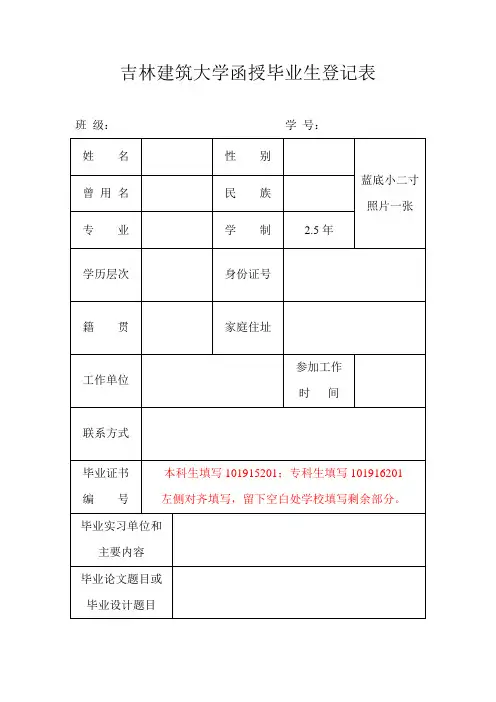 吉林建筑大学函授毕业生登记表

班 级：　　　　　　　　　　　　　　学 号：

| 姓　　名 |  | 性　　别 |  | 蓝底小二寸照片一张 |
|---|---|---|---|---|
| 曾 用 名 |  | 民　　族 |  |  |
| 专　　业 |  | 学　　制 | 2.5 年 |  |
| 学历层次 |  | 身份证号 |  |  |
| 籍　　贯 |  | 家庭住址 |  |  |
| 工作单位 |  | 参加工作时　　间 |  |  |
| 联系方式 |  |  |  |  |
| 毕业证书编　　号 | 本科生填写 101915201；专科生填写 101916201 左侧对齐填写，留下空白处学校填写剩余部分。 |  |  |  |
| 毕业实习单位和主要内容 |  |  |  |  |
| 毕业论文题目或毕业设计题目 |  |  |  |  |